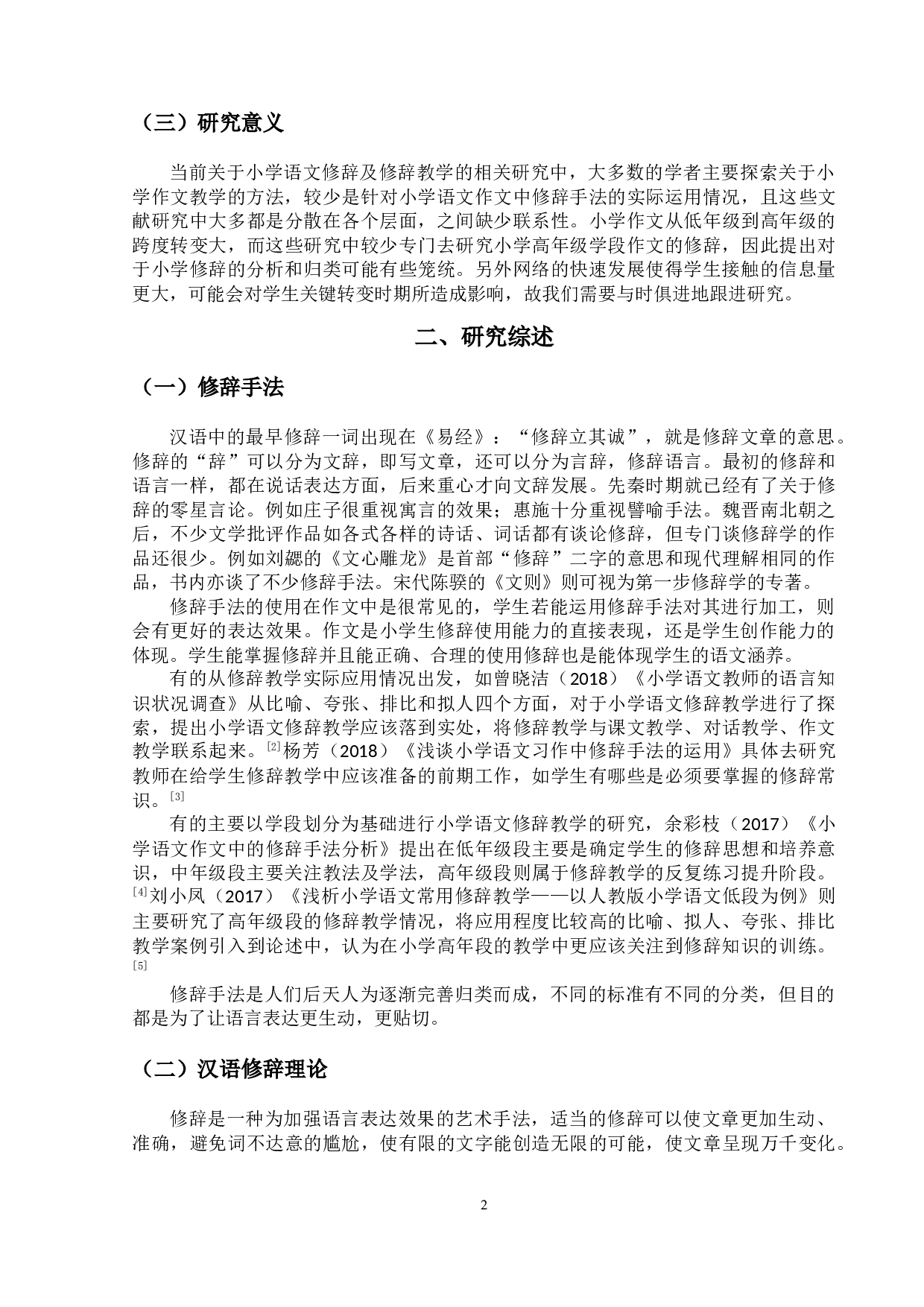 （三）研究意义

当前关于小学语文修辞及修辞教学的相关研究中，大多数的学者主要探索关于小学作文教学的方法，较少是针对小学语文作文中修辞手法的实际运用情况，且这些文献研究中大多都是分散在各个层面，之间缺少联系性。小学作文从低年级到高年级的跨度转变大，而这些研究中较少专门去研究小学高年级学段作文的修辞，因此提出对于小学修辞的分析和归类可能有些笼统。另外网络的快速发展使得学生接触的信息量更大，可能会对学生关键转变时期所造成影响，故我们需要与时俱进地跟进研究。

二、研究综述

（一）修辞手法

汉语中的最早修辞一词出现在《易经》：“修辞立其诚”，就是修辞文章的意思。修辞的“辞”可以分为文辞，即写文章，还可以分为言辞，修辞语言。最初的修辞和语言一样，都在说话表达方面，后来重心才向文辞发展。先秦时期就已经有了关于修辞的零星言论。例如庄子很重视寓言的效果；惠施十分重视譬喻手法。魏晋南北朝之后，不少文学批评作品如各式各样的诗话、词话都有谈论修辞，但专门谈修辞学的作品还很少。例如刘勰的《文心雕龙》是首部“修辞”二字的意思和现代理解相同的作品，书内亦谈了不少修辞手法。宋代陈骙的《文则》则可视为第一步修辞学的专著。

修辞手法的使用在作文中是很常见的，学生若能运用修辞手法对其进行加工，则会有更好的表达效果。作文是小学生修辞使用能力的直接表现，还是学生创作能力的体现。学生能掌握修辞并且能正确、合理的使用修辞也是能体现学生的语文涵养。

有的从修辞教学实际应用情况出发，如曾晓洁（2018）《小学语文教师的语言知识状况调查》从比喻、夸张、排比和拟人四个方面，对于小学语文修辞教学进行了探索，提出小学语文修辞教学应该落到实处，将修辞教学与课文教学、对话教学、作文教学联系起来。[2]杨芳（2018）《浅谈小学语文习作中修辞手法的运用》具体去研究教师在给学生修辞教学中应该准备的前期工作，如学生有哪些是必须要掌握的修辞常识。[3]

有的主要以学段划分为基础进行小学语文修辞教学的研究，余彩枝（2017）《小学语文作文中的修辞手法分析》提出在低年级段主要是确定学生的修辞思想和培养意识，中年级段主要关注教法及学法，高年级段则属于修辞教学的反复练习提升阶段。[4]刘小凤（2017）《浅析小学语文常用修辞教学——以人教版小学语文低段为例》则主要研究了高年级段的修辞教学情况，将应用程度比较高的比喻、拟人、夸张、排比教学案例引入到论述中，认为在小学高年段的教学中更应该关注到修辞知识的训练。[5]

修辞手法是人们后天人为逐渐完善归类而成，不同的标准有不同的分类，但目的都是为了让语言表达更生动，更贴切。

（二）汉语修辞理论

修辞是一种为加强语言表达效果的艺术手法，适当的修辞可以使文章更加生动、准确，避免词不达意的尴尬，使有限的文字能创造无限的可能，使文章呈现万千变化。

2